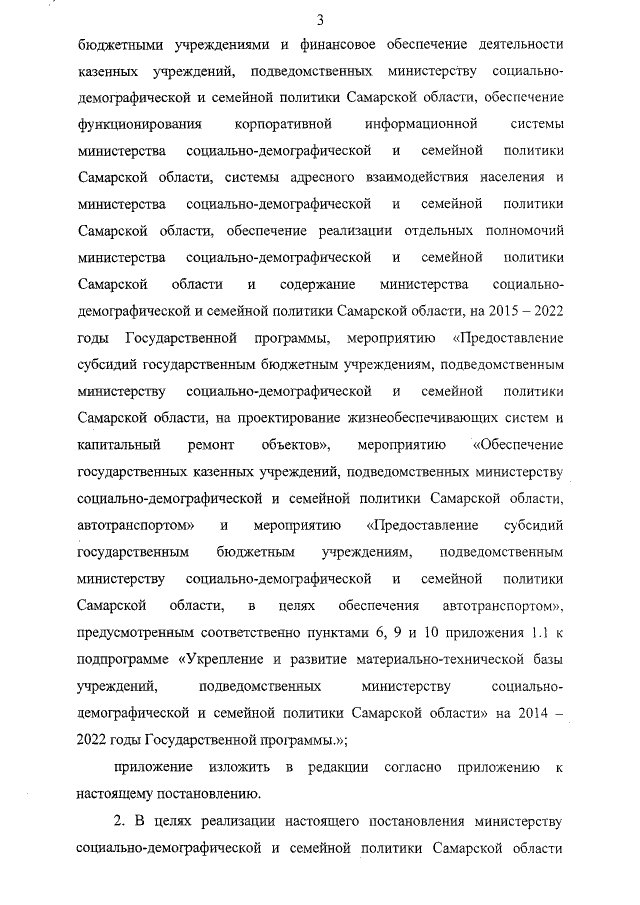 3

бюджетными учреждениями и финансовое обеспечение деятельности казенных учреждений, подведомственных министерству социально-демографической и семейной политики Самарской области, обеспечение функционирования корпоративной информационной системы министерства социально-демографической и семейной политики Самарской области, системы адресного взаимодействия населения и министерства социально-демографической и семейной политики Самарской области, обеспечение реализации отдельных полномочий министерства социально-демографической и семейной политики Самарской области и содержание министерства социально-демографической и семейной политики Самарской области, на 2015 – 2022 годы Государственной программы, мероприятию «Предоставление субсидий государственным бюджетным учреждениям, подведомственным министерству социально-демографической и семейной политики Самарской области, на проектирование жизнеобеспечивающих систем и капитальный ремонт объектов», мероприятию «Обеспечение государственных казенных учреждений, подведомственных министерству социально-демографической и семейной политики Самарской области, автотранспортом» и мероприятию «Предоставление субсидий государственным бюджетным учреждениям, подведомственным министерству социально-демографической и семейной политики Самарской области, в целях обеспечения автотранспортом», предусмотренным соответственно пунктами 6, 9 и 10 приложения 1.1 к подпрограмме «Укрепление и развитие материально-технической базы учреждений, подведомственных министерству социально-демографической и семейной политики Самарской области» на 2014 – 2022 годы Государственной программы.»;

приложение изложить в редакции согласно приложению к настоящему постановлению.

2. В целях реализации настоящего постановления министерству социально-демографической и семейной политики Самарской области